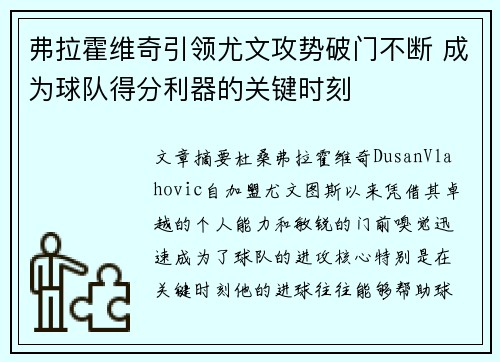 弗拉霍维奇引领尤文攻势破门不断 成为球队得分利器的关键时刻

文章摘要杜桑弗拉霍维奇DusanVlahovic自加盟尤文图斯以来凭借其卓越的个人能力和敏锐的门前嗅觉迅速成为了球队的进攻核心特别是在关键时刻他的进球往往能够帮助球